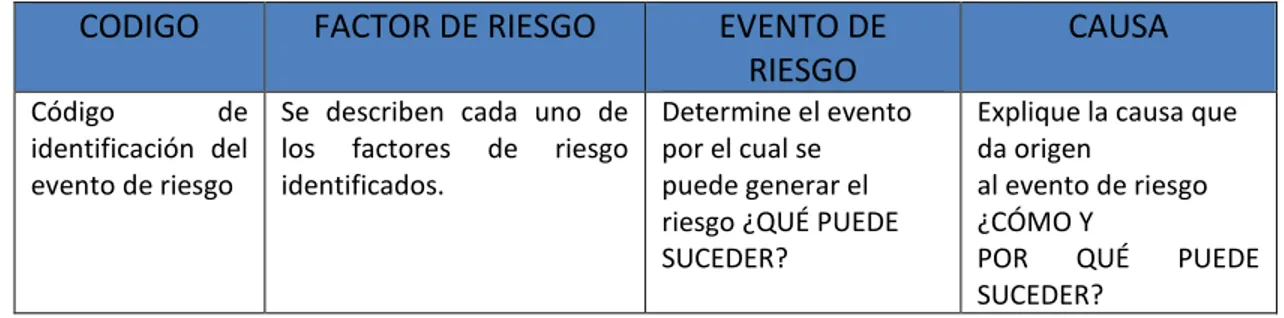 | CODIGO | FACTOR DE RIESGO | EVENTO DE RIESGO | CAUSA |
|---|---|---|---|
| Código de identificación del evento de riesgo | Se describen cada uno de los factores de riesgo identificados. | Determine el evento por el cual se puede generar el riesgo ¿QUÉ PUEDE SUCEDER? | Explique la causa que da origen al evento de riesgo ¿CÓMO Y POR QUÉ PUEDE SUCEDER? |